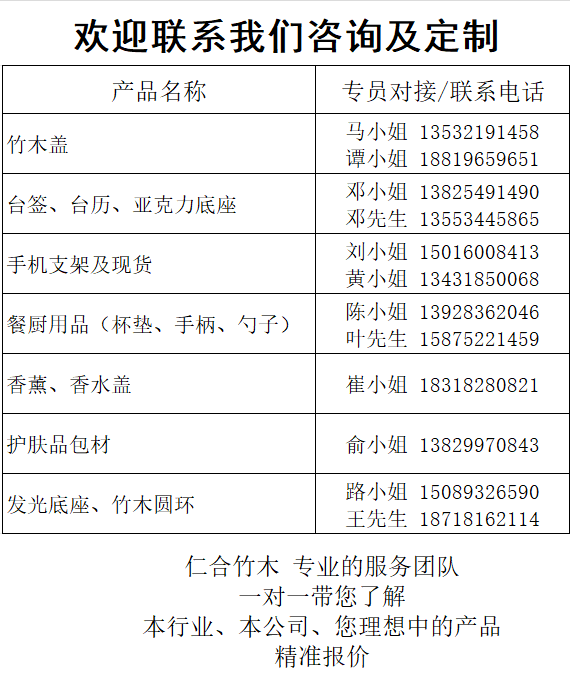 欢迎联系我们咨询及定制

| 产品名称 | 专员对接/联系电话 |
|---|---|
| 竹木盖 | 马小姐 13532191458 谭小姐 18819659651 |
| 台签、台历、亚克力底座 | 邓小姐 13825491490 邓先生 13553445865 |
| 手机支架及现货 | 刘小姐 15016008413 黄小姐 13431850068 |
| 餐厨用品（杯垫、手柄、勺子） | 陈小姐 13928362046 叶先生 15875221459 |
| 香薰、香水盖 | 崔小姐 18318280821 |
| 护肤品包材 | 俞小姐 13829970843 |
| 发光底座、竹木圆环 | 路小姐 15089326590 王先生 18718162114 |

仁合竹木 专业的服务团队
一对一带您了解
本行业、本公司、您理想中的产品
精准报价